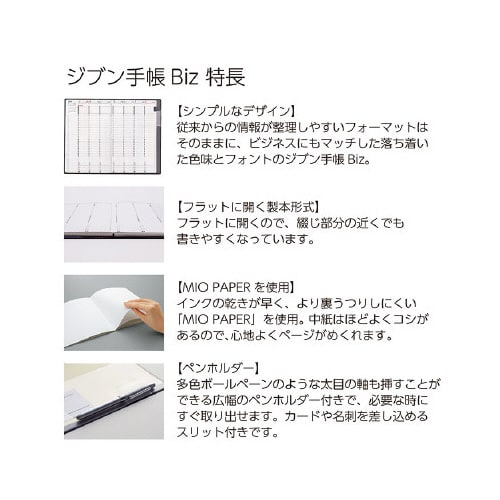 ジブン手帳 Biz 特長

【シンプルなデザイン】
従来からの情報が整理しやすいフォーマットはそのままに、ビジネスにもマッチした落ち着いた色味とフォントのジブン手帳 Biz。

【フラットに開く製本形式】
フラットに開くので、綴じ部分の近くでも書きやすくなっています。

【MIO PAPER を使用】
インクの乾きが早く、より裏うつりしにくい「MIO PAPER」を使用。中紙はほどよくコシがあるので、心地よくページがめくれます。

【ペンホルダー】
多色ボールペーンのような太目の軸も挿すことができる広幅のペンホルダー付きで、必要な時にすぐ取り出せます。カードや名刺を差し込めるスリット付きです。